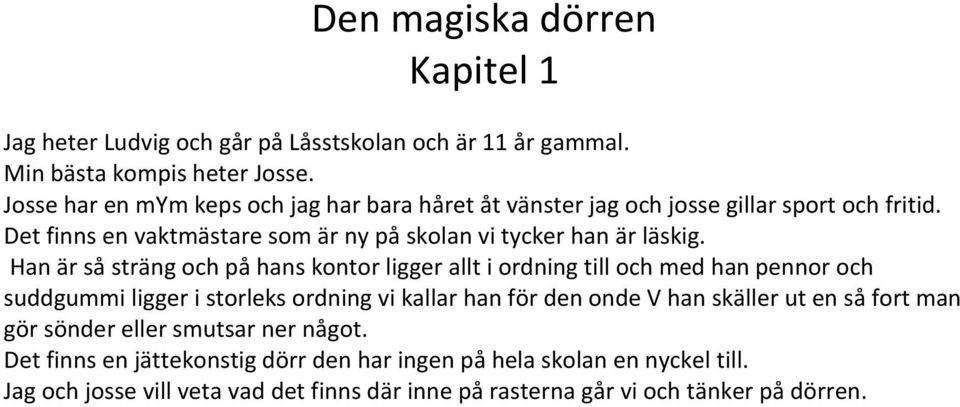 Den magiska dörren
Kapitel 1

Jag heter Ludvig och går på Låsstskolan och är 11 år gammal.
Min bästa kompis heter Josse.
Josse har en mYm keps och jag har bara håret åt vänster jag och josse gillar sport och fritid.
Det finns en vaktmästare som är ny på skolan vi tycker han är läskig.
Han är så sträng och på hans kontor ligger allt i ordning till och med han pennor och suddgummi ligger i storleks ordning vi kallar han för den onde V han skäller ut en så fort man gör sönder eller smutsar ner något.
Det finns en jättekonstig dörr den har ingen på hela skolan en nyckel till.
Jag och josse vill veta vad det finns där inne på rasterna går vi och tänker på dörren.